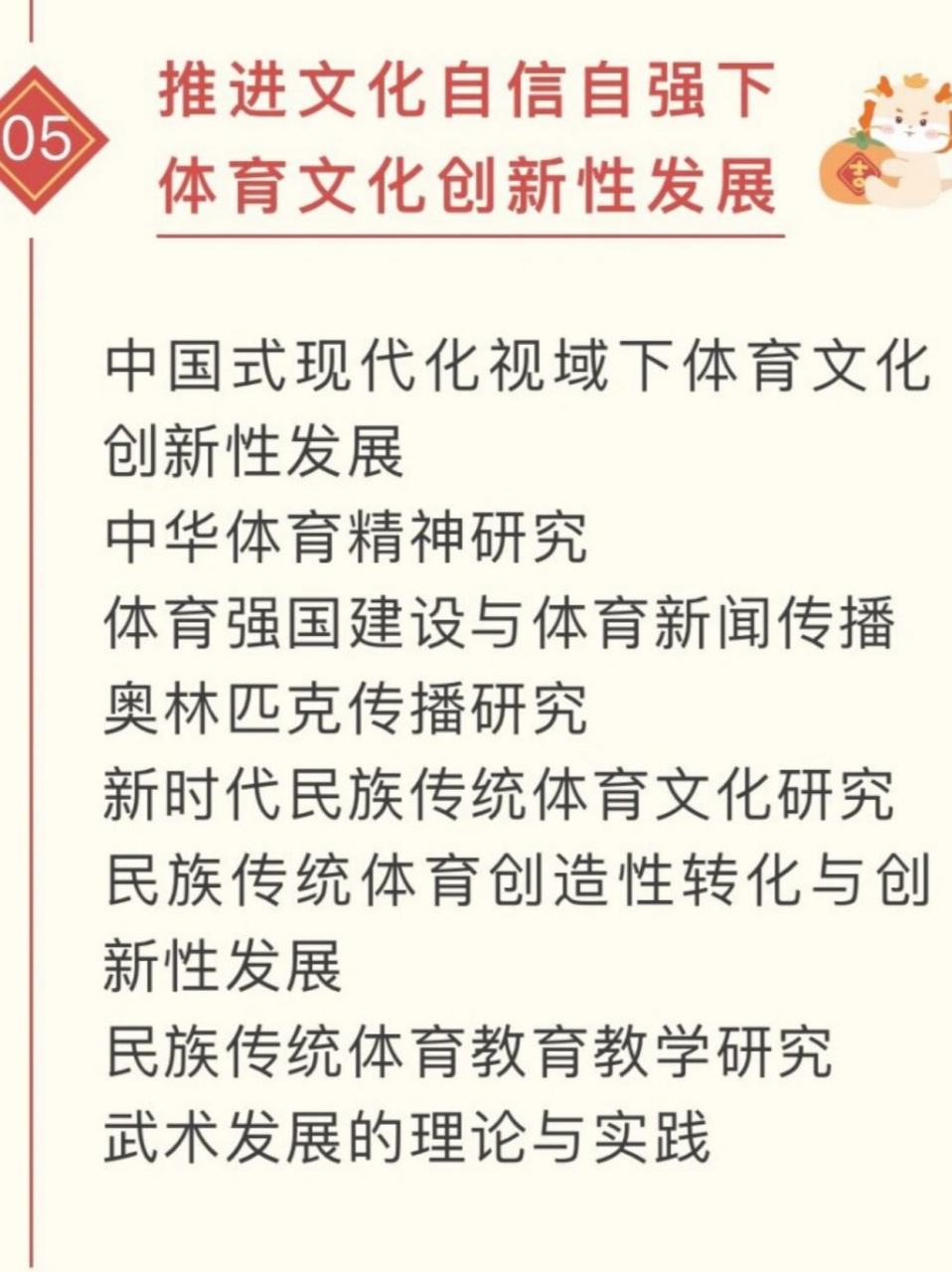 05

推进文化自信自强下体育文化创新性发展

吉

中国式现代化视域下体育文化创新性发展
中华体育精神研究
体育强国建设与体育新闻传播
奥林匹克传播研究
新时代民族传统体育文化研究
民族传统体育创造性转化与创新性发展
民族传统体育教育教学研究
武术发展的理论与实践